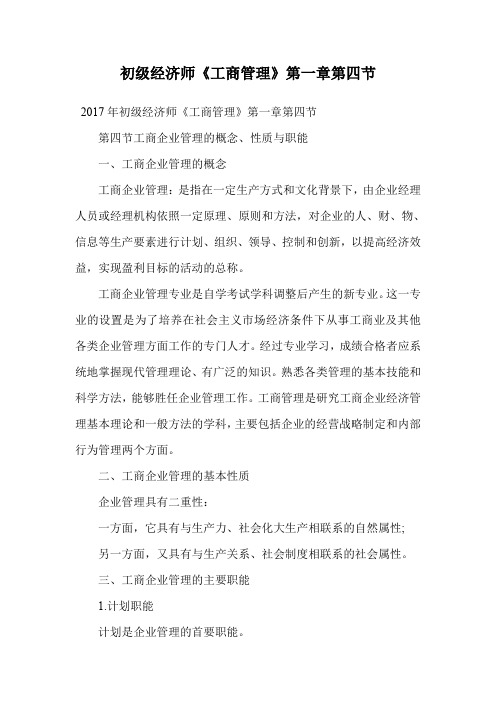 初级经济师《工商管理》第一章第四节

2017 年初级经济师《工商管理》第一章第四节

第四节工商企业管理的概念、性质与职能

一、工商企业管理的概念

工商企业管理：是指在一定生产方式和文化背景下，由企业经理人员或经理机构依照一定原理、原则和方法，对企业的人、财、物、信息等生产要素进行计划、组织、领导、控制和创新，以提高经济效益，实现盈利目标的活动的总称。

工商企业管理专业是自学考试学科调整后产生的新专业。这一专业的设置是为了培养在社会主义市场经济条件下从事工商业及其他各类企业管理方面工作的专门人才。经过专业学习，成绩合格者应系统地掌握现代管理理论、有广泛的知识。熟悉各类管理的基本技能和科学方法，能够胜任企业管理工作。工商管理是研究工商企业经济管理基本理论和一般方法的学科，主要包括企业的经营战略制定和内部行为管理两个方面。

二、工商企业管理的基本性质

企业管理具有二重性：

一方面，它具有与生产力、社会化大生产相联系的自然属性;

另一方面，又具有与生产关系、社会制度相联系的社会属性。

三、工商企业管理的主要职能

1.计划职能

计划是企业管理的首要职能。